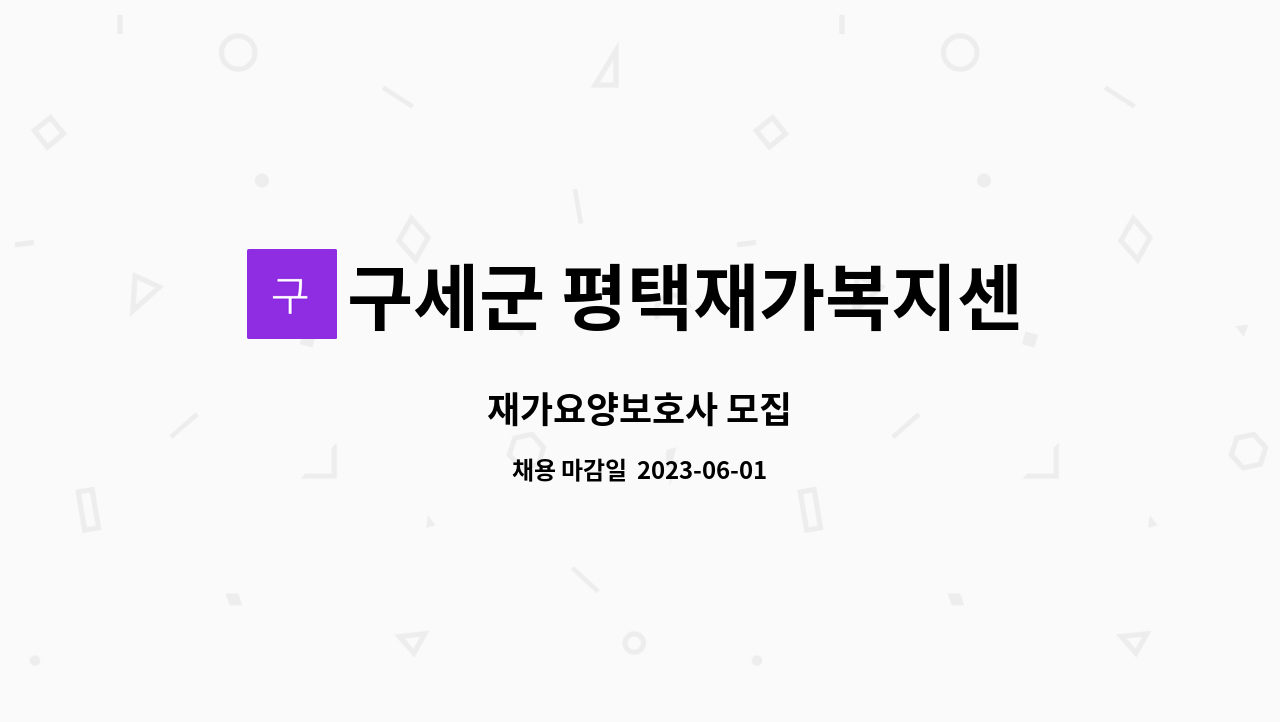 구

구세군 평택재가복지센

재가요양보호사 모집

채용 마감일 2023-06-01